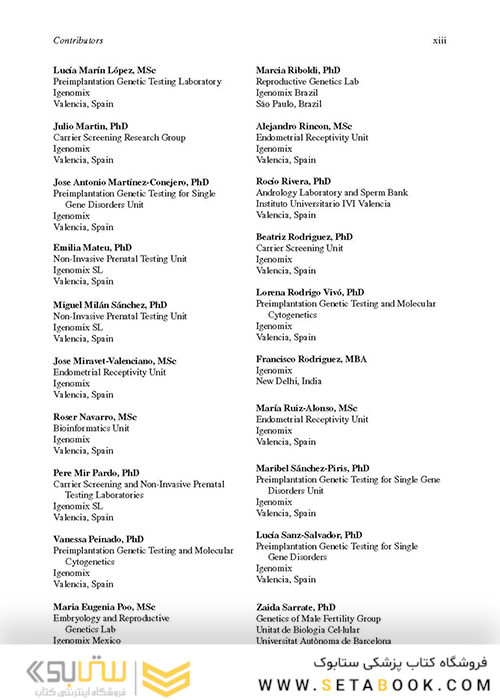 Contributors xiii

Lucía Marín López, MSc
Preimplantation Genetic Testing Laboratory
Igenomix
Valencia, Spain

Julio Martin, PhD
Carrier Screening Research Group
Igenomix
Valencia, Spain

Jose Antonio Martínez-Conejero, PhD
Preimplantation Genetic Testing for Single Gene Disorders Unit
Igenomix
Valencia, Spain

Emilia Mateu, PhD
Non-Invasive Prenatal Testing Unit
Igenomix SL
Valencia, Spain

Miguel Milán Sánchez, PhD
Non-Invasive Prenatal Testing Unit
Igenomix SL
Valencia, Spain

Jose Miravet-Valenciano, MSc
Endometrial Receptivity Unit
Igenomix
Valencia, Spain

Roser Navarro, MSc
Bioinformatics Unit
Igenomix
Valencia, Spain

Pere Mir Pardo, PhD
Carrier Screening and Non-Invasive Prenatal Testing Laboratories
Igenomix SL
Valencia, Spain

Vanessa Peinado, PhD
Preimplantation Genetic Testing and Molecular Cytogenetics
Igenomix
Valencia, Spain

Maria Eugenia Poo, MSc
Embryology and Reproductive Genetics Lab
Igenomix Mexico

Marcia Riboldi, PhD
Reproductive Genetics Lab
Igenomix Brazil
São Paulo, Brazil

Alejandro Rincon, MSc
Endometrial Receptivity Unit
Igenomix
Valencia, Spain

Rocío Rivera, PhD
Andrology Laboratory and Sperm Bank
Instituto Universitario IVI Valencia
Valencia, Spain

Beatriz Rodriguez, PhD
Carrier Screening Unit
Igenomix
Valencia, Spain

Lorena Rodrigo Vivó, PhD
Preimplantation Genetic Testing and Molecular Cytogenetics
Igenomix
Valencia, Spain

Francisco Rodriguez, MBA
Igenomix
New Delhi, India

María Ruiz-Alonso, MSc
Endometrial Receptivity Unit
Igenomix
Valencia, Spain

Maribel Sánchez-Piris, PhD
Preimplantation Genetic Testing for Single Gene Disorders Unit
Igenomix
Valencia, Spain

Lucía Sanz-Salvador, PhD
Preimplantation Genetic Testing for Single Gene Disorders
Igenomix
Valencia, Spain

Zaida Sarrate, PhD
Genetics of Male Fertility Group
Unitat de Biologia Cel·lular
Universitat Autònoma de Barcelona

ستابوک
فروشگاه اینترنتی کتاب
فروشگاه کتاب پزشکی ستابوک
WWW.SETABOOK.COM